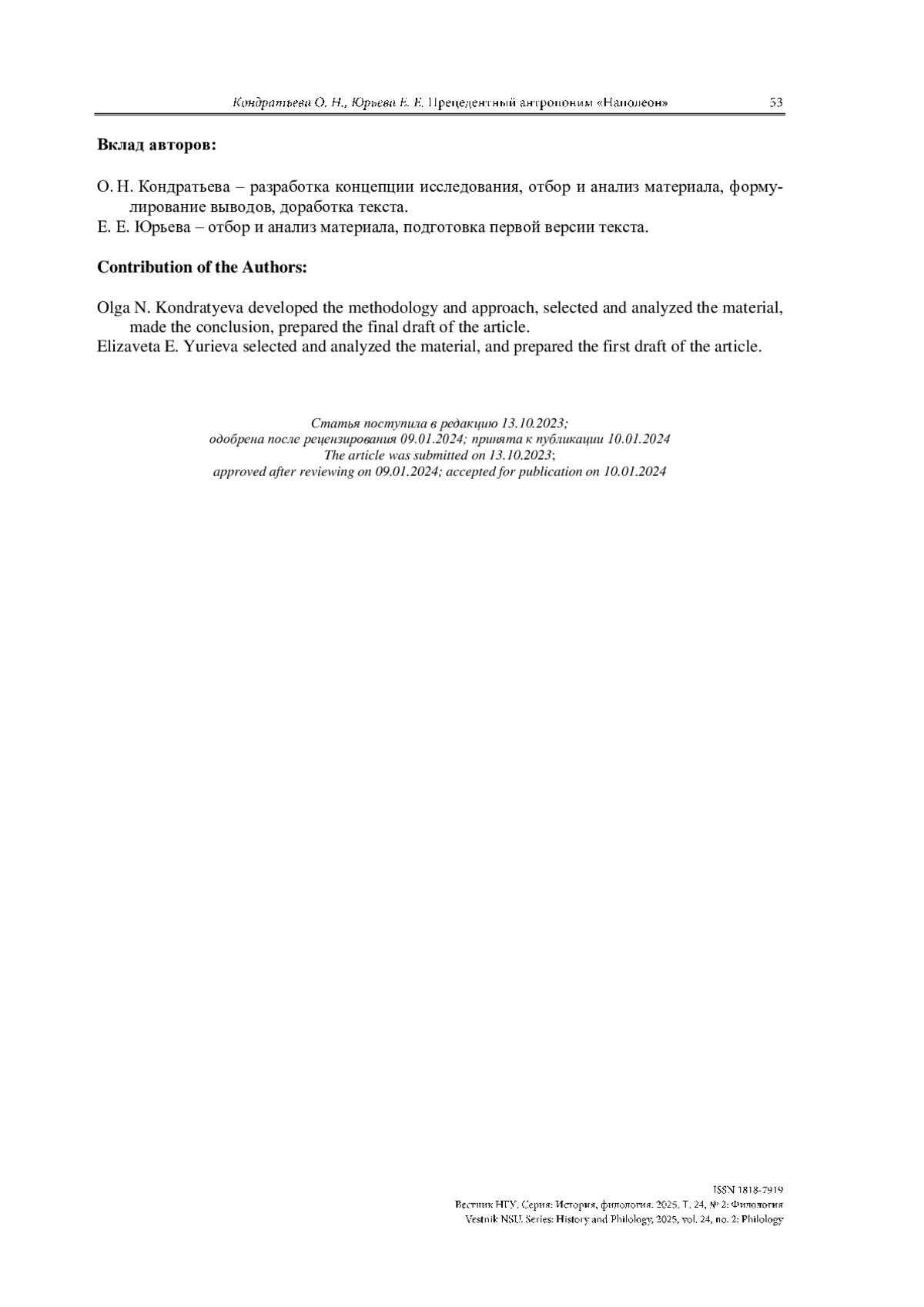 Кондратьева О. Н., Юрьева Е. Е. Прецедентный антропоним «Наполеон» 53

**Вклад авторов:**

О. Н. Кондратьева – разработка концепции исследования, отбор и анализ материала, формулирование выводов, доработка текста.
Е. Е. Юрьева – отбор и анализ материала, подготовка первой версии текста.

**Contribution of the Authors:**

Olga N. Kondratyeva developed the methodology and approach, selected and analyzed the material, made the conclusion, prepared the final draft of the article.
Elizaveta E. Yurieva selected and analyzed the material, and prepared the first draft of the article.

Статья поступила в редакцию 13.10.2023;
одобрена после рецензирования 09.01.2024; принята к публикации 10.01.2024
The article was submitted on 13.10.2023;
approved after reviewing on 09.01.2024; accepted for publication on 10.01.2024

ISSN 1818-7919
Вестник НГУ. Серия: История, филология. 2025. Т. 24, № 2: Филология
Vestnik NSU. Series: History and Philology, 2025, vol. 24, no. 2: Philology